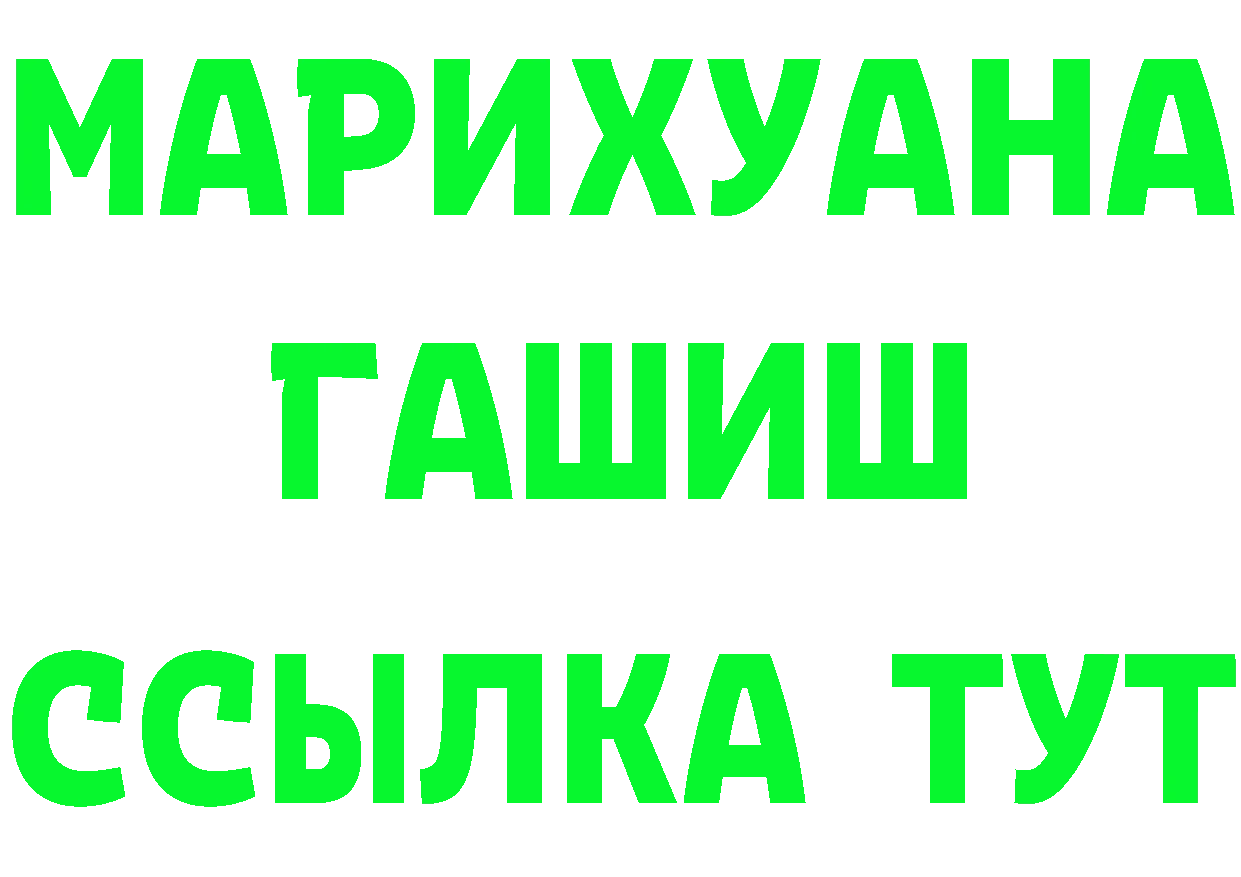 МАРИХУАНА
ГАШИШ
ССЫЛКА ТУТ